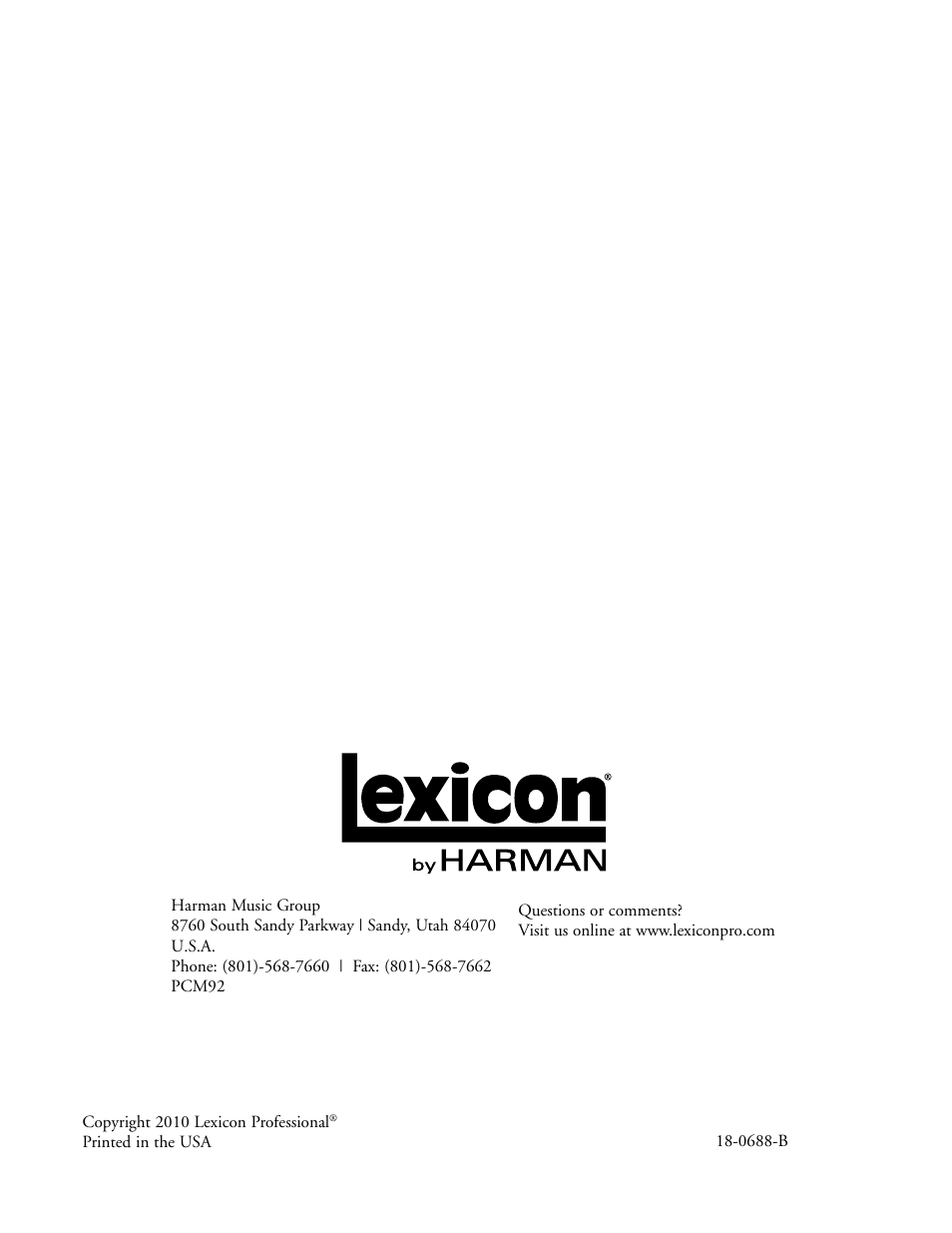 Lexicon®
by HARMAN

Harman Music Group
8760 South Sandy Parkway | Sandy, Utah 84070
U.S.A.
Phone: (801)-568-7660 | Fax: (801)-568-7662
PCM92

Questions or comments?
Visit us online at www.lexiconpro.com

Copyright 2010 Lexicon Professional®
Printed in the USA

18-0688-B